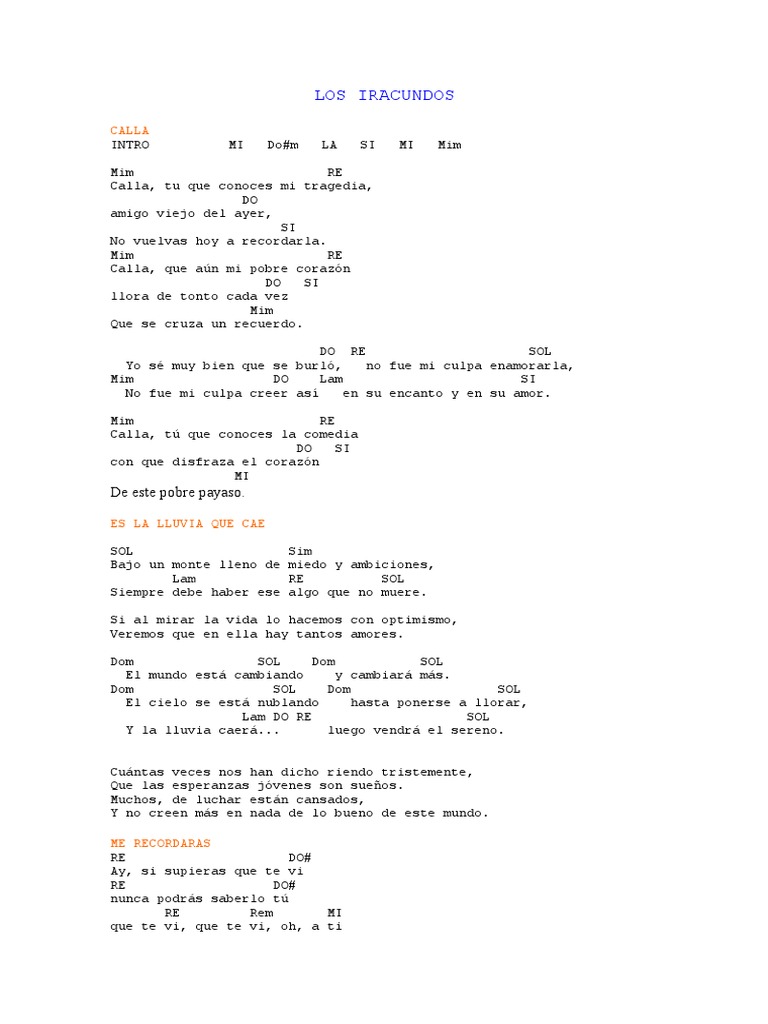 LOS IRACUNDOS

CALLA
INTRO MI Do#m LA SI MI Mim

Mim RE
Calla, tu que conoces mi tragedia,
DO
amigo viejo del ayer,
SI
No vuelvas hoy a recordarla.
Mim RE
Calla, que aún mi pobre corazón
DO SI
llora de tonto cada vez
Mim
Que se cruza un recuerdo.

DO RE SOL
Yo sé muy bien que se burló, no fue mi culpa enamorarla,
Mim DO Lam SI
No fue mi culpa creer así en su encanto y en su amor.

Mim RE
Calla, tú que conoces la comedia
DO SI
con que disfraza el corazón
MI
De este pobre payaso.

ES LA LLUVIA QUE CAE

SOL Sim
Bajo un monte lleno de miedo y ambiciones,
Lam RE SOL
Siempre debe haber ese algo que no muere.

Si al mirar la vida lo hacemos con optimismo,
Veremos que en ella hay tantos amores.

Dom SOL Dom SOL
El mundo está cambiando y cambiará más.
Dom SOL Dom SOL
El cielo se está nublando hasta ponerse a llorar,
Lam DO RE SOL
Y la lluvia caerá... luego vendrá el sereno.

Cuántas veces nos han dicho riendo tristemente,
Que las esperanzas jóvenes son sueños.
Muchos, de luchar están cansados,
Y no creen más en nada de lo bueno de este mundo.

ME RECORDARAS
RE DO#
Ay, si supieras que te vi
RE DO#
nunca podrás saberlo tú
RE Rem MI
que te vi, que te vi, oh, a ti